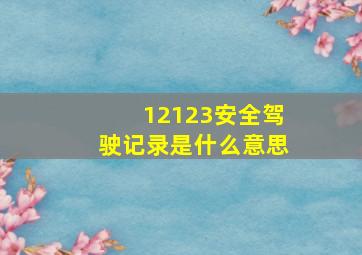 12123安全驾驶记录是什么意思